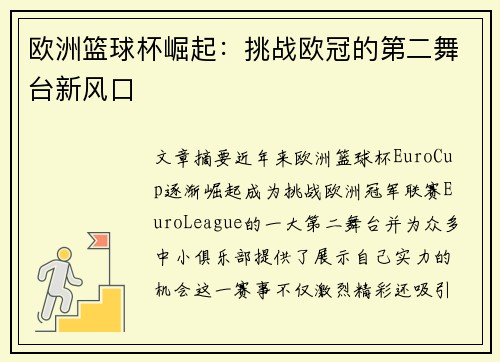 欧洲篮球杯崛起：挑战欧冠的第二舞台新风口

文章摘要近年来欧洲篮球杯EuroCup逐渐崛起成为挑战欧洲冠军联赛EuroLeague的一大第二舞台并为众多中小俱乐部提供了展示自己实力的机会这一赛事不仅激烈精彩还吸引